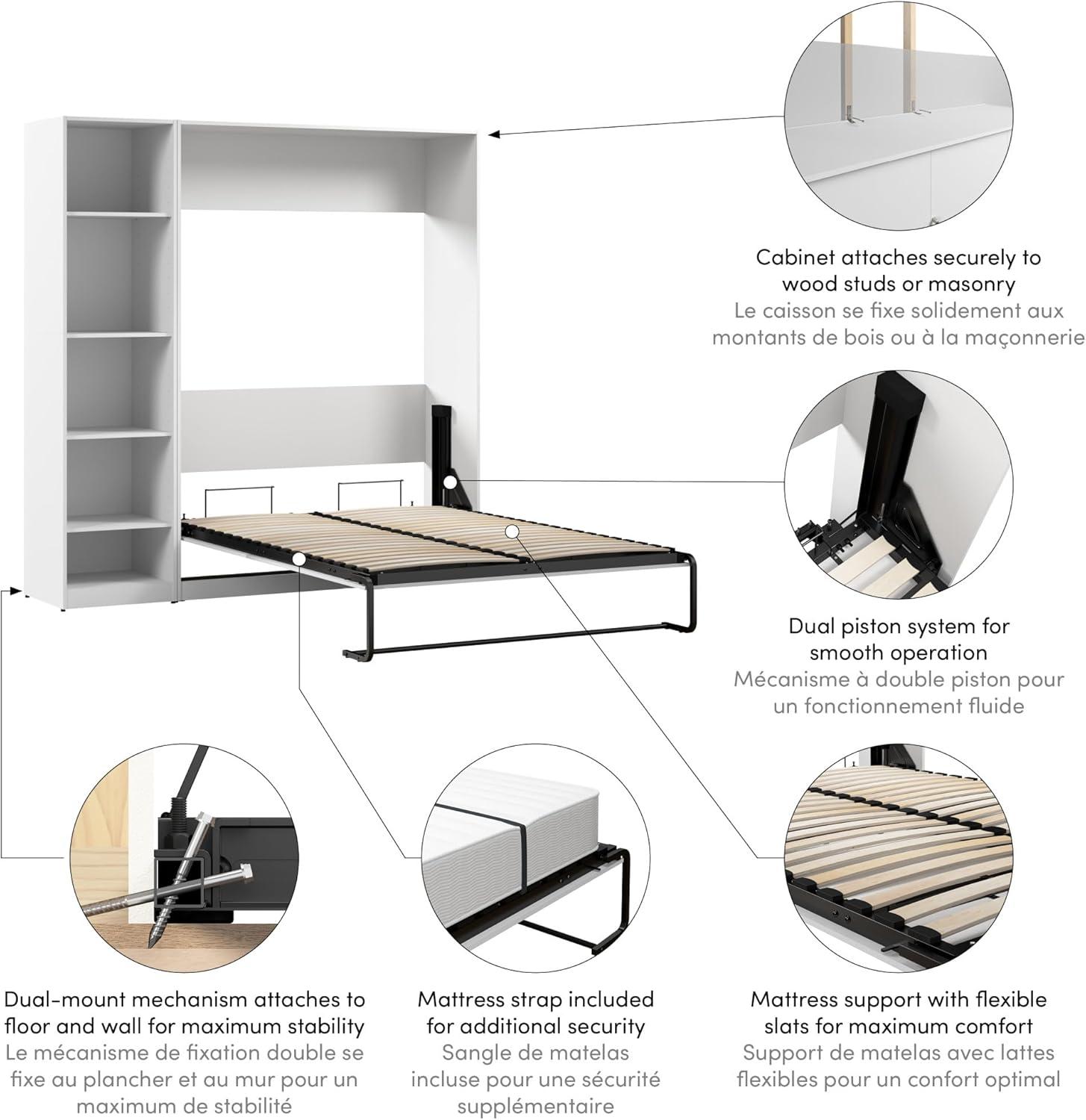 Cabinet attaches securely to wood studs or masonry
Le caisson se fixe solidement aux montants de bois ou à la maçonnerie

Dual piston system for smooth operation
Mécanisme à double piston pour un fonctionnement fluide

Dual-mount mechanism attaches to floor and wall for maximum stability
Le mécanisme de fixation double se fixe au plancher et au mur pour un maximum de stabilité

Mattress strap included for additional security
Sangle de matelas incluse pour une sécurité supplémentaire

Mattress support with flexible slats for maximum comfort
Support de matelas avec lattes flexibles pour un confort optimal